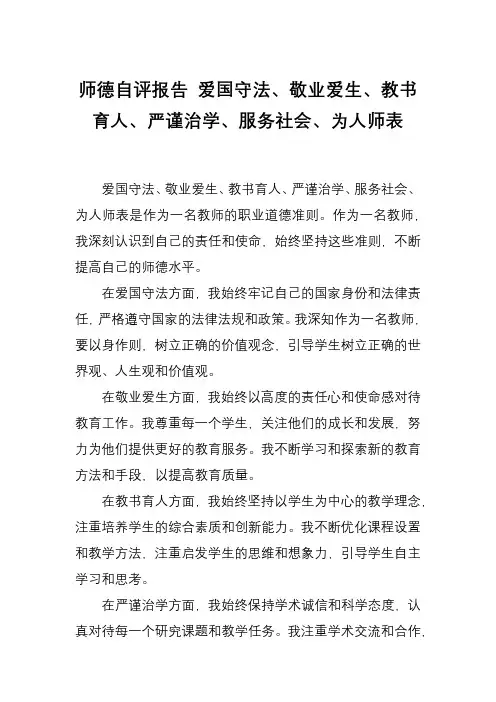 师德自评报告 爱国守法、敬业爱生、教书育人、严谨治学、服务社会、为人师表

爱国守法、敬业爱生、教书育人、严谨治学、服务社会、为人师表是作为一名教师的职业道德准则。作为一名教师，我深刻认识到自己的责任和使命，始终坚持这些准则，不断提高自己的师德水平。

在爱国守法方面，我始终牢记自己的国家身份和法律责任，严格遵守国家的法律法规和政策。我深知作为一名教师，要以身作则，树立正确的价值观念，引导学生树立正确的世界观、人生观和价值观。

在敬业爱生方面，我始终以高度的责任心和使命感对待教育工作。我尊重每一个学生，关注他们的成长和发展，努力为他们提供更好的教育服务。我不断学习和探索新的教育方法和手段，以提高教育质量。

在教书育人方面，我始终坚持以学生为中心的教学理念，注重培养学生的综合素质和创新能力。我不断优化课程设置和教学方法，注重启发学生的思维和想象力，引导学生自主学习和思考。

在严谨治学方面，我始终保持学术诚信和科学态度，认真对待每一个研究课题和教学任务。我注重学术交流和合作，